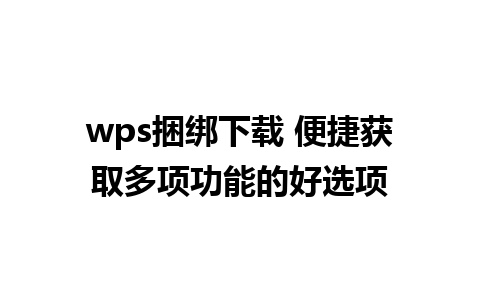 wps捆绑下载 便捷获取多项功能的好选项